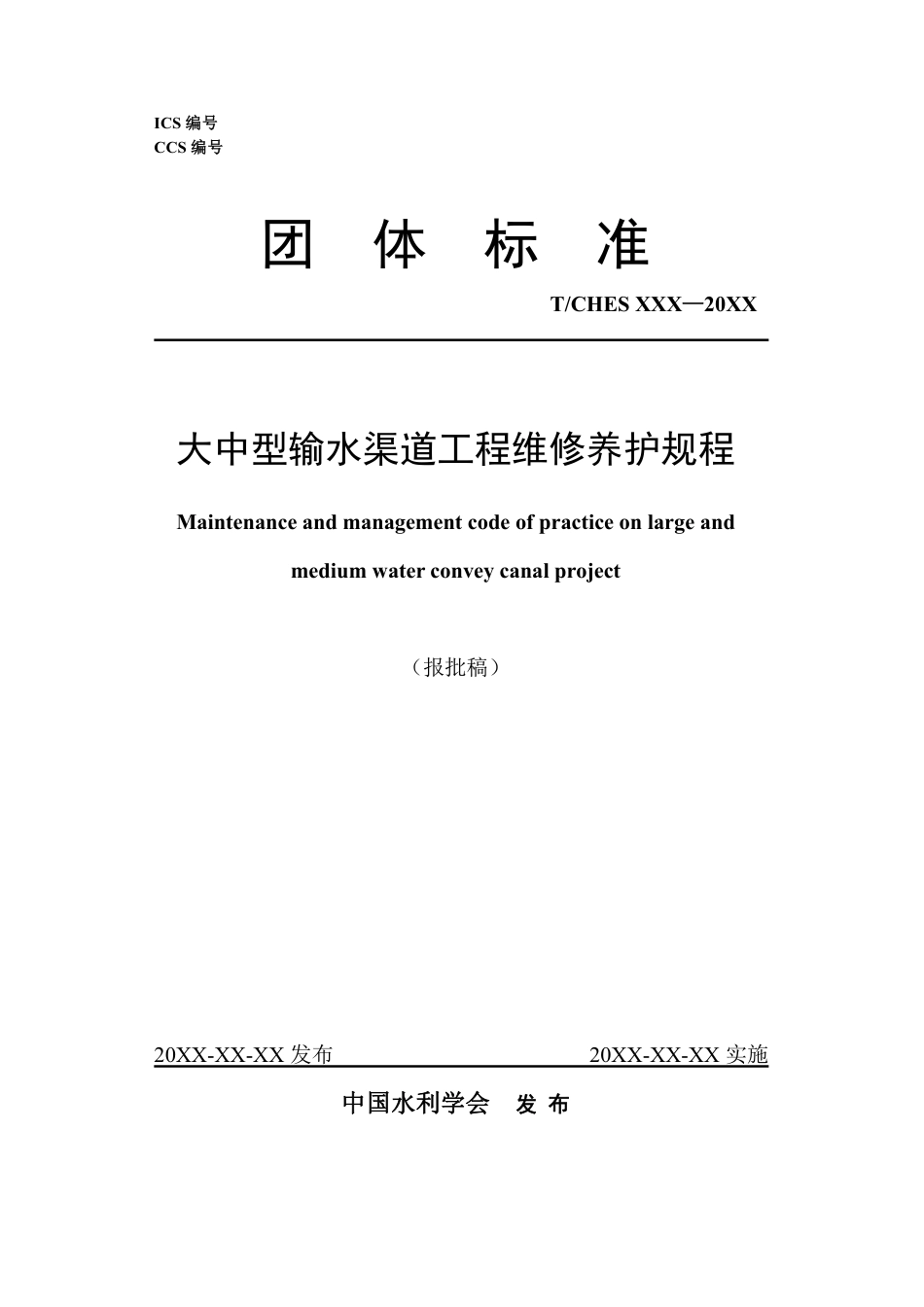 ICS 编号
CCS 编号

团 体 标 准

T/CHES XXX—20XX

大中型输水渠道工程维修养护规程

Maintenance and management code of practice on large and medium water convey canal project

（报批稿）

20XX-XX-XX 发布 20XX-XX-XX 实施

中国水利学会 发 布